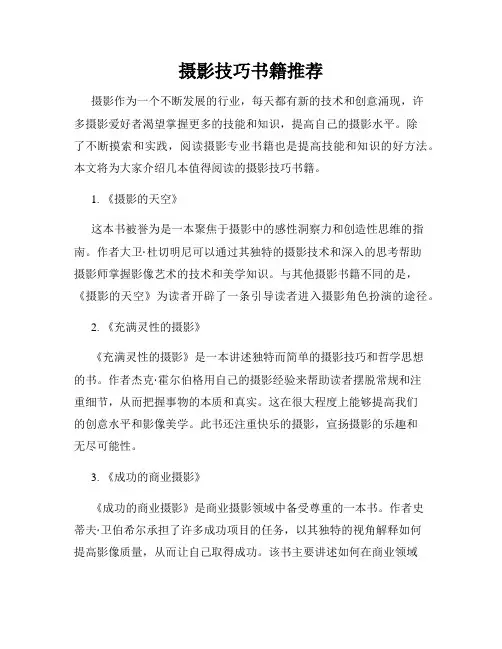 摄影技巧书籍推荐

摄影作为一个不断发展的行业，每天都有新的技术和创意涌现，许多摄影爱好者渴望掌握更多的技能和知识，提高自己的摄影水平。除了不断摸索和实践，阅读摄影专业书籍也是提高技能和知识的好方法。本文将为大家介绍几本值得阅读的摄影技巧书籍。

1. 《摄影的天空》

这本书被誉为是一本聚焦于摄影中的感性洞察力和创造性思维的指南。作者大卫·杜切明尼可以通过其独特的摄影技术和深入的思考帮助摄影师掌握影像艺术的技术和美学知识。与其他摄影书籍不同的是，《摄影的天空》为读者开辟了一条引导读者进入摄影角色扮演的途径。

2. 《充满灵性的摄影》

《充满灵性的摄影》是一本讲述独特而简单的摄影技巧和哲学思想的书。作者杰克·霍尔伯格用自己的摄影经验来帮助读者摆脱常规和注重细节，从而把握事物的本质和真实。这在很大程度上能够提高我们的创意水平和影像美学。此书还注重快乐的摄影，宣扬摄影的乐趣和无尽可能性。

3. 《成功的商业摄影》

《成功的商业摄影》是商业摄影领域中备受尊重的一本书。作者史蒂夫·卫伯希尔承担了许多成功项目的任务，以其独特的视角解释如何提高影像质量，从而让自己取得成功。该书主要讲述如何在商业领域